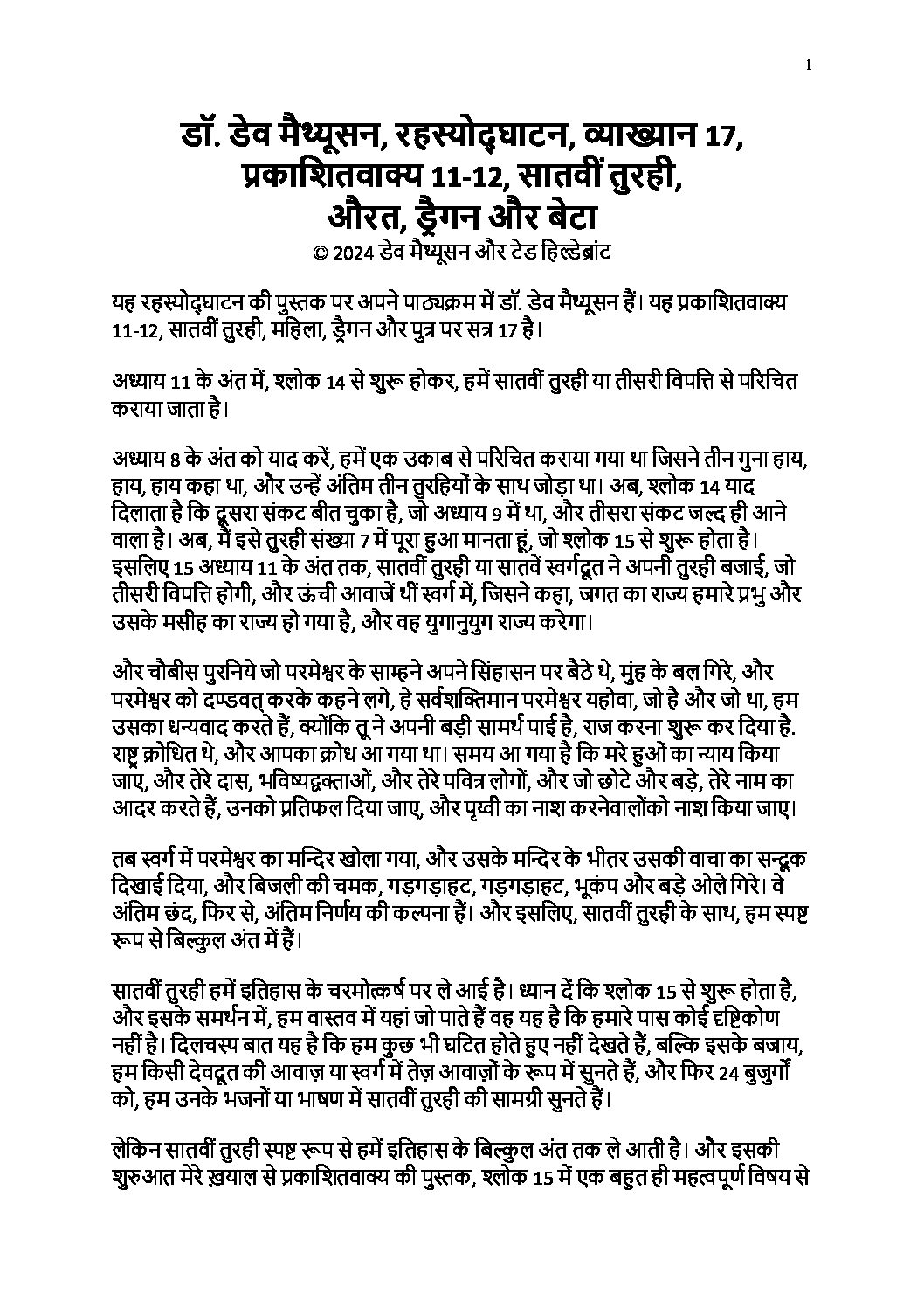 1

डॉ. डेव मैथ्यूसन, रहस्योद्घाटन, व्याख्यान 17, प्रकाशितवाक्य 11-12, सातवीं तुरही, औरत, ड्रैगन और बेटा

© 2024 डेव मैथ्यूसन और टेड हिल्डेब्रांट

यह रहस्योद्घाटन की पुस्तक पर अपने पाठ्यक्रम में डॉ. डेव मैथ्यूसन हैं। यह प्रकाशितवाक्य 11-12, सातवीं तुरही, महिला, ड्रैगन और पुत्र पर सत्र 17 है।

अध्याय 11 के अंत में, श्लोक 14 से शुरू होकर, हमें सातवीं तुरही या तीसरी विपत्ति से परिचित कराया जाता है।

अध्याय 8 के अंत को याद करें, हमें एक उकाब से परिचित कराया गया था जिसने तीन गुना हाय, हाय, हाय कहा था, और उन्हें अंतिम तीन तुरहियों के साथ जोड़ा था। अब, श्लोक 14 याद दिलाता है कि दूसरा संकट बीत चुका है, जो अध्याय 9 में था, और तीसरा संकट जल्द ही आने वाला है। अब, मैं इसे तुरही संख्या 7 में पूरा हुआ मानता हूं, जो श्लोक 15 से शुरू होता है। इसलिए 15 अध्याय 11 के अंत तक, सातवीं तुरही या सातवें स्वर्गदूत ने अपनी तुरही बजाई, जो तीसरी विपत्ति होगी, और ऊंची आवाजें थीं स्वर्ग में, जिसने कहा, जगत का राज्य हमारे प्रभु और उसके मसीह का राज्य हो गया है, और वह युगानुयुग राज्य करेगा।

और चौबीस पुरनिये जो परमेश्वर के साम्हने अपने सिंहासन पर बैठे थे, मुंह के बल गिरे, और परमेश्वर को दण्डवत् करके कहने लगे, हे सर्वशक्तिमान परमेश्वर यहोवा, जो है और जो था, हम उसका धन्यवाद करते हैं, क्योंकि तू ने अपनी बड़ी सामर्थ पाई है, राज करना शुरू कर दिया है. राष्ट्र क्रोधित थे, और आपका क्रोध आ गया था। समय आ गया है कि मरे हुओं का न्याय किया जाए, और तेरे दास, भविष्यद्वक्ताओं, और तेरे पवित्र लोगों, और जो छोटे और बड़े, तेरे नाम का आदर करते हैं, उनको प्रतिफल दिया जाए, और पृथ्वी का नाश करनेवालोंको नाश किया जाए।

तब स्वर्ग में परमेश्वर का मन्दिर खोला गया, और उसके मन्दिर के भीतर उसकी वाचा का सन्दूक दिखाई दिया, और बिजली की चमक, गड़गड़ाहट, गड़गड़ाहट, भूकंप और बड़े ओले गिरे। वे अंतिम छंद, फिर से, अंतिम निर्णय की कल्पना हैं। और इसलिए, सातवीं तुरही के साथ, हम स्पष्ट रूप से बिल्कुल अंत में हैं।

सातवीं तुरही हमें इतिहास के चरमोत्कर्ष पर ले आई है। ध्यान दें कि श्लोक 15 से शुरू होता है, और इसके समर्थन में, हम वास्तव में यहां जो पाते हैं वह यह है कि हमारे पास कोई दृष्टिकोण नहीं है। दिलचस्प बात यह है कि हम कुछ भी घटित होते हुए नहीं देखते हैं, बल्कि इसके बजाय, हम किसी देवदूत की आवाज़ या स्वर्ग में तेज़ आवाज़ों के रूप में सुनते हैं, और फिर 24 बुजुर्गों को, हम उनके भजनों या भाषण में सातवीं तुरही की सामग्री सुनते हैं।

लेकिन सातवीं तुरही स्पष्ट रूप से हमें इतिहास के बिल्कुल अंत तक ले आती है। और इसकी शुरुआत मेरे ख़याल से प्रकाशितवाक्य की पुस्तक, श्लोक 15 में एक बहुत ही महत्वपूर्ण विषय से